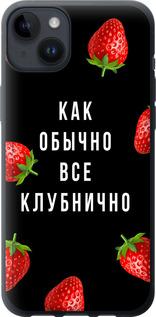 КАК
ОБЫЧНО
ВСЕ
КЛУБНИЧНО